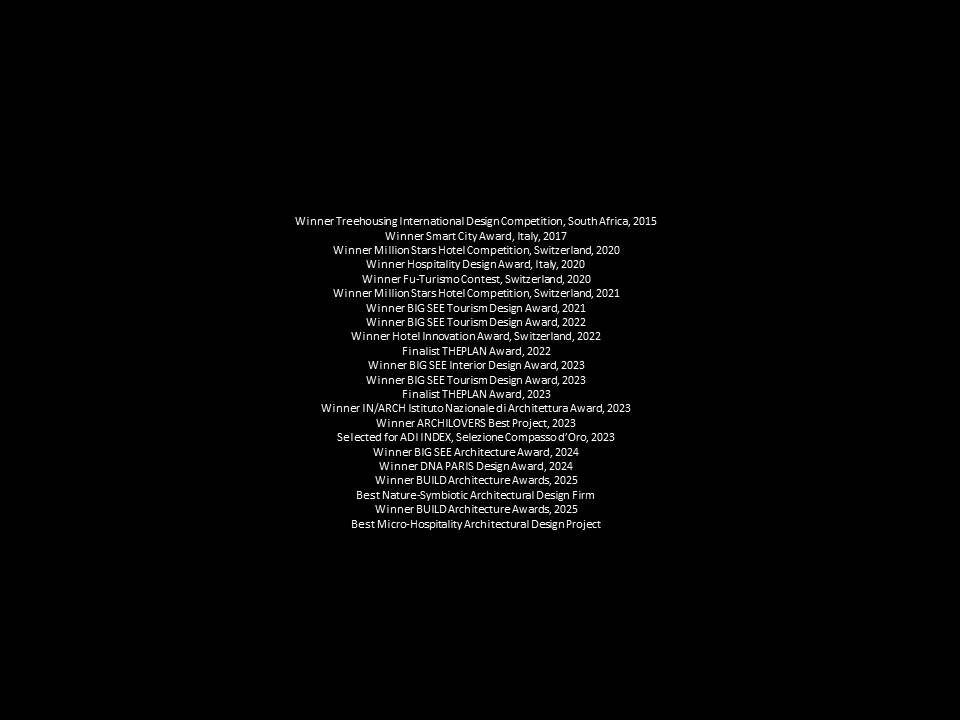 Winner Treehousing International Design Competition, South Africa, 2015
Winner Smart City Award, Italy, 2017
Winner Million Stars Hotel Competition, Switzerland, 2020
Winner Hospitality Design Award, Italy, 2020
Winner Fu-Turismo Contest, Switzerland, 2020
Winner Million Stars Hotel Competition, Switzerland, 2021
Winner BIG SEE Tourism Design Award, 2021
Winner BIG SEE Tourism Design Award, 2022
Winner Hotel Innovation Award, Switzerland, 2022
Finalist THEPLAN Award, 2022
Winner BIG SEE Interior Design Award, 2023
Winner BIG SEE Tourism Design Award, 2023
Finalist THEPLAN Award, 2023
Winner IN/ARCH Istituto Nazionale di Architettura Award, 2023
Winner ARCHILOVERS Best Project, 2023
Selected for ADI INDEX, Selezione Compasso d'Oro, 2023
Winner BIG SEE Architecture Award, 2024
Winner DNA PARIS Design Award, 2024
Winner BUILD Architecture Awards, 2025
Best Nature-Symbiotic Architectural Design Firm
Winner BUILD Architecture Awards, 2025
Best Micro-Hospitality Architectural Design Project